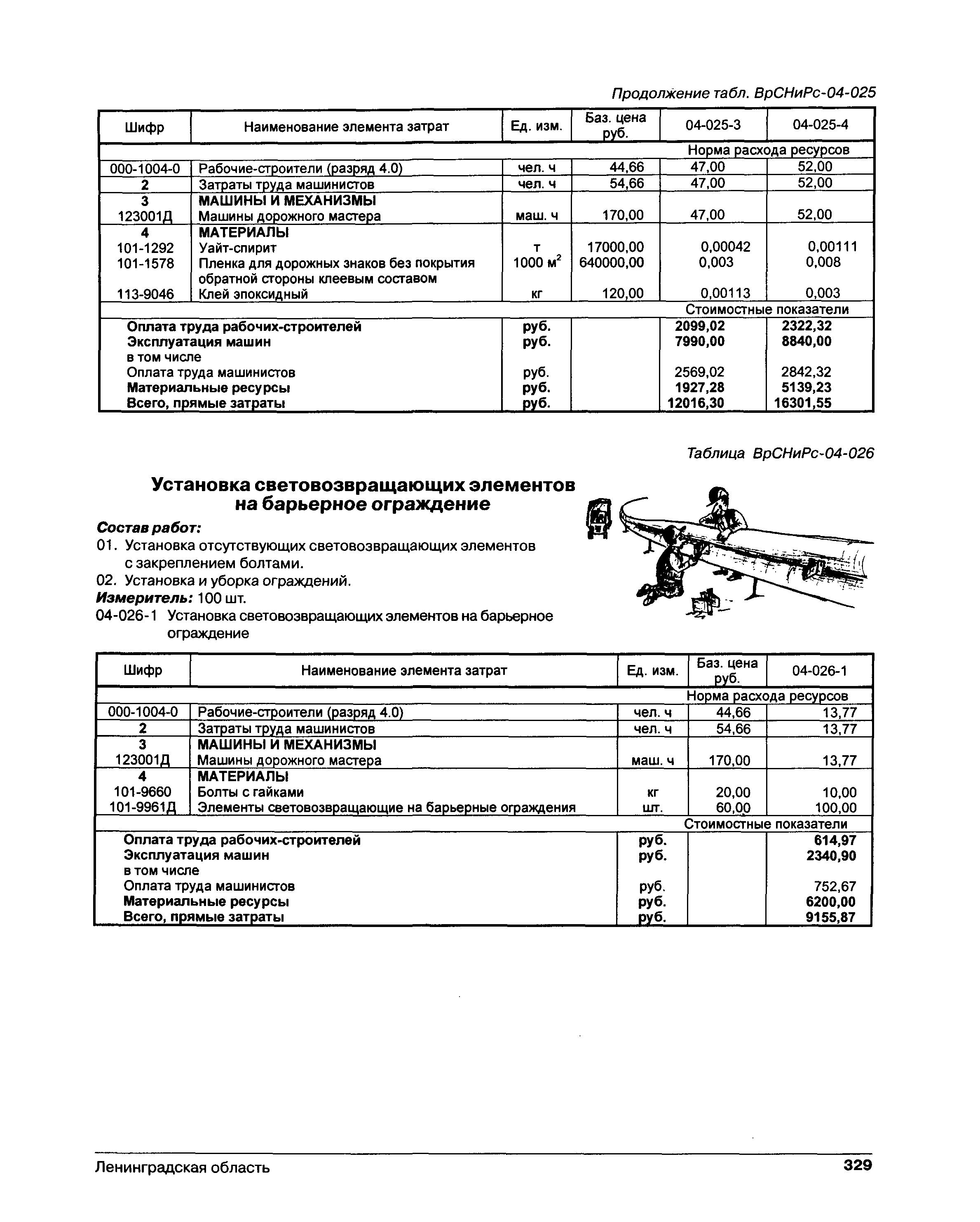 Продолжение табл. ВрСНиРс-04-025

| Шифр | Наименование элемента затрат | Ед. изм. | Баз. цена руб. | 04-025-3 | 04-025-4 |
|---|---|---|---|---|---|
| | | | | Норма расхода ресурсов | |
| 000-1004-0 | Рабочие-строители (разряд 4.0) | чел. ч | 44,66 | 47,00 | 52,00 |
| 2 | Затраты труда машинистов | чел. ч | 54,66 | 47,00 | 52,00 |
| 3 | МАШИНЫ И МЕХАНИЗМЫ | | | | |
| 123001Д | Машины дорожного мастера | маш. ч | 170,00 | 47,00 | 52,00 |
| 4 | МАТЕРИАЛЫ | | | | |
| 101-1292 | Уайт-спирит | т | 17000,00 | 0,00042 | 0,00111 |
| 101-1578 | Пленка для дорожных знаков без покрытия обратной стороны клеевым составом | 1000 $м^2$ | 640000,00 | 0,003 | 0,008 |
| 113-9046 | Клей эпоксидный | кг | 120,00 | 0,00113 | 0,003 |
| | | | | Стоимостные показатели | |
| | Оплата труда рабочих-строителей | руб. | | 2099,02 | 2322,32 |
| | Эксплуатация машин | руб. | | 7990,00 | 8840,00 |
| | в том числе | | | | |
| | Оплата труда машинистов | руб. | | 2569,02 | 2842,32 |
| | Материальные ресурсы | руб. | | 1927,28 | 5139,23 |
| | Всего, прямые затраты | руб. | | 12016,30 | 16301,55 |

Таблица ВрСНиРс-04-026

Установка световозвращающих элементов на барьерное ограждение

Состав работ:
01. Установка отсутствующих световозвращающих элементов с закреплением болтами.
02. Установка и уборка ограждений.
Измеритель: 100 шт.
04-026-1 Установка световозвращающих элементов на барьерное ограждение

| Шифр | Наименование элемента затрат | Ед. изм. | Баз. цена руб. | 04-026-1 |
|---|---|---|---|---|
| | | | | Норма расхода ресурсов |
| 000-1004-0 | Рабочие-строители (разряд 4.0) | чел. ч | 44,66 | 13,77 |
| 2 | Затраты труда машинистов | чел. ч | 54,66 | 13,77 |
| 3 | МАШИНЫ И МЕХАНИЗМЫ | | | |
| 123001Д | Машины дорожного мастера | маш. ч | 170,00 | 13,77 |
| 4 | МАТЕРИАЛЫ | | | |
| 101-9660 | Болты с гайками | кг | 20,00 | 10,00 |
| 101-9961Д | Элементы световозвращающие на барьерные ограждения | шт. | 60,00 | 100,00 |
| | | | | Стоимостные показатели |
| | Оплата труда рабочих-строителей | руб. | | 614,97 |
| | Эксплуатация машин | руб. | | 2340,90 |
| | в том числе | | | |
| | Оплата труда машинистов | руб. | | 752,67 |
| | Материальные ресурсы | руб. | | 6200,00 |
| | Всего, прямые затраты | руб. | | 9155,87 |

Ленинградская область 329